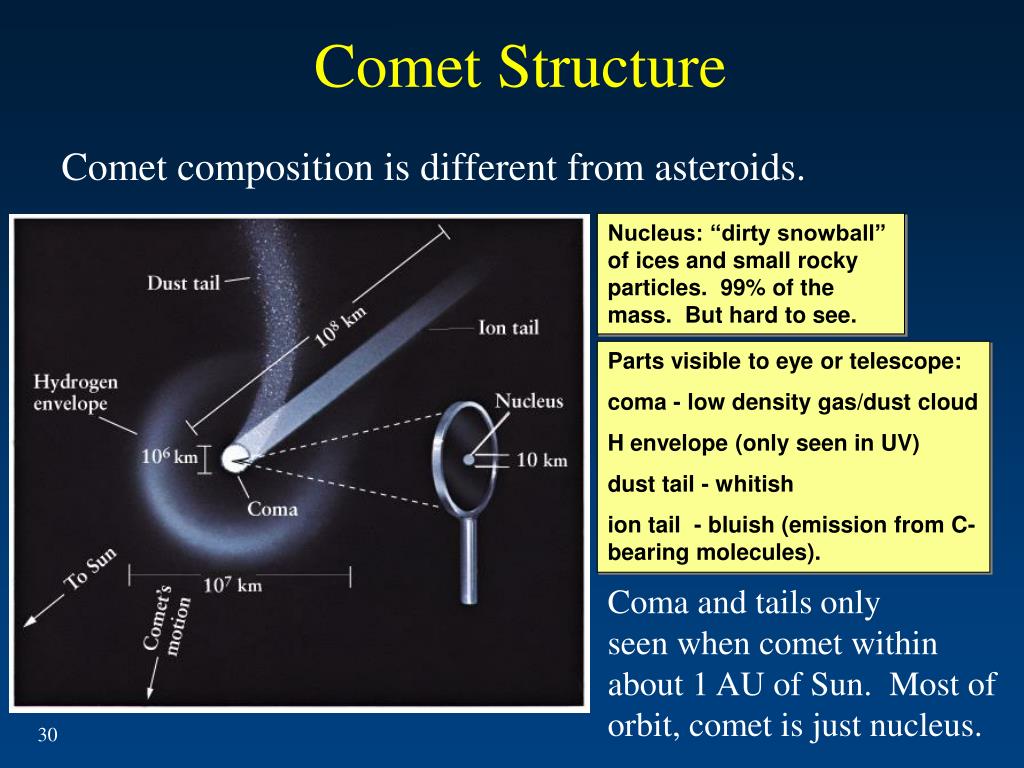 Comet Structure

Comet composition is different from asteroids.

Dust tail

$10^8$ km

Ion tail

Hydrogen envelope

Nucleus

$10^6$ km

10 km

Coma

To Sun

$10^7$ km

Comet's motion

Nucleus: “dirty snowball” of ices and small rocky particles. 99% of the mass. But hard to see.

Parts visible to eye or telescope:

coma - low density gas/dust cloud

H envelope (only seen in UV)

dust tail - whitish

ion tail - bluish (emission from C-bearing molecules).

Coma and tails only seen when comet within about 1 AU of Sun. Most of orbit, comet is just nucleus.

30